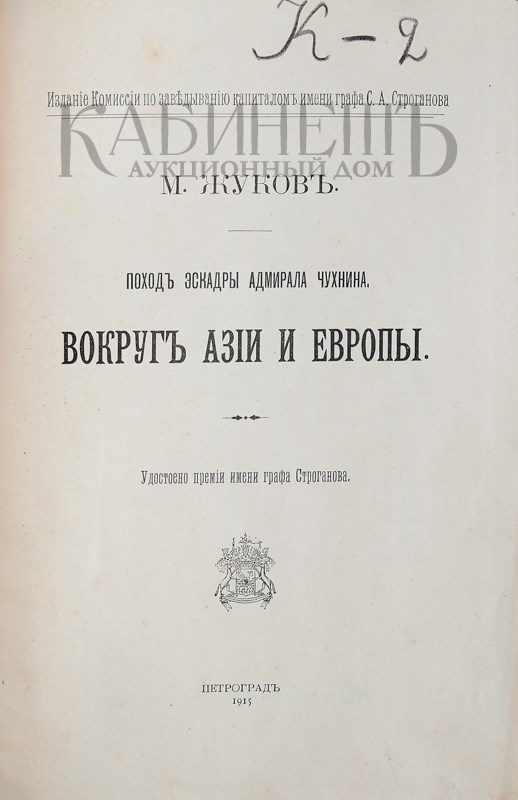 К-2

Изданіе Комиссіи по завѣдыванію капиталомъ имени графа С. А. Строганова

КАБИНЕТЪ
АУКЦИОННЫЙ ДОМ

М. ЖУКОВЪ.

ПОХОДЪ ЭСКАДРЫ АДМИРАЛА ЧУХНИНА.

ВОКРУГЪ АЗІИ И ЕВРОПЫ.

Удостоено преміи имени графа Строганова.

ПЕТРОГРАДЪ
1915